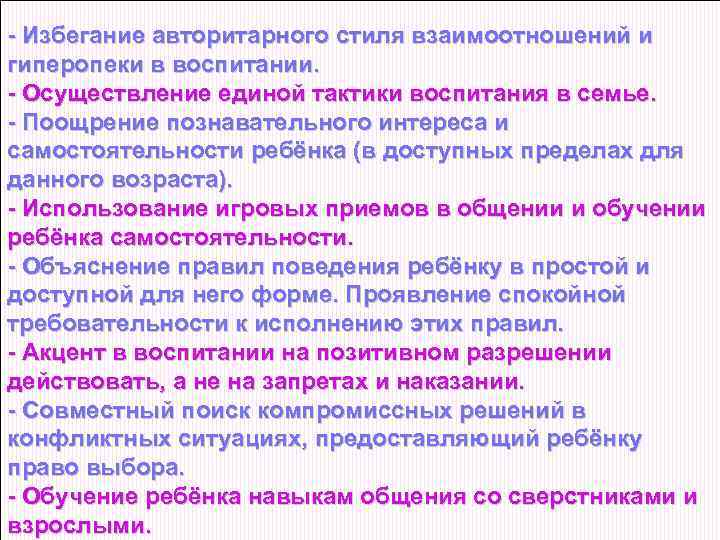 - Избегание авторитарного стиля взаимоотношений и гиперопеки в воспитании.
- Осуществление единой тактики воспитания в семье.
- Поощрение познавательного интереса и самостоятельности ребёнка (в доступных пределах для данного возраста).
- Использование игровых приемов в общении и обучении ребёнка самостоятельности.
- Объяснение правил поведения ребёнку в простой и доступной для него форме. Проявление спокойной требовательности к исполнению этих правил.
- Акцент в воспитании на позитивном разрешении действовать, а не на запретах и наказании.
- Совместный поиск компромиссных решений в конфликтных ситуациях, предоставляющий ребёнку право выбора.
- Обучение ребёнка навыкам общения со сверстниками и взрослыми.